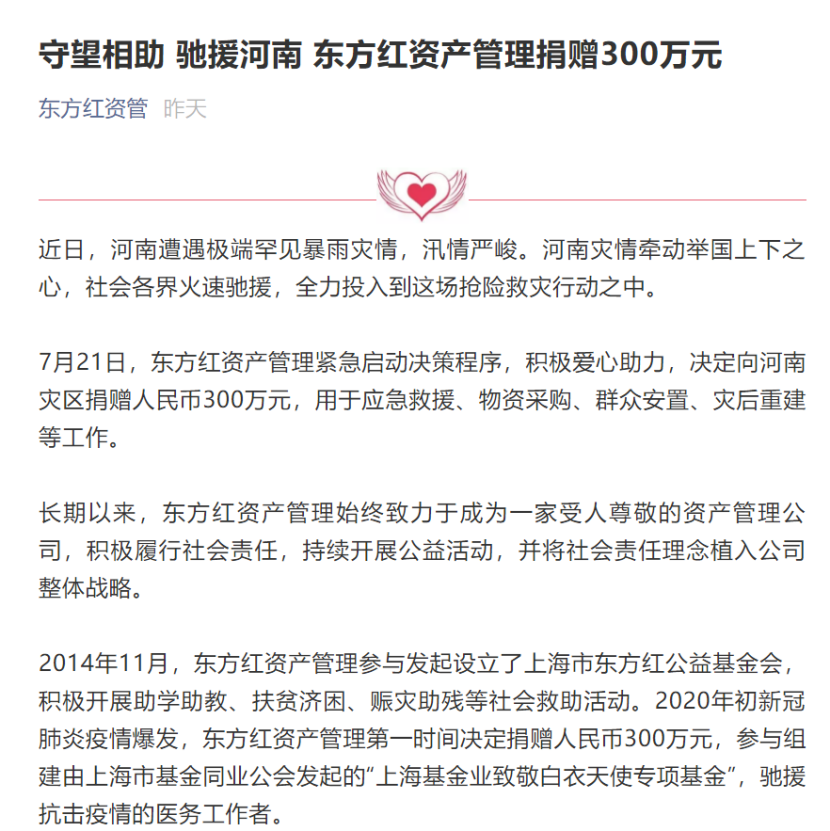 守望相助 驰援河南 东方红资产管理捐赠300万元

东方红资管 昨天

近日，河南遭遇极端罕见暴雨灾情，汛情严峻。河南灾情牵动举国上下之心，社会各界火速驰援，全力投入到这场抢险救灾行动之中。

7月21日，东方红资产管理紧急启动决策程序，积极爱心助力，决定向河南灾区捐赠人民币300万元，用于应急救援、物资采购、群众安置、灾后重建等工作。

长期以来，东方红资产管理始终致力于成为一家受人尊敬的资产管理公司，积极履行社会责任，持续开展公益活动，并将社会责任理念植入公司整体战略。

2014年11月，东方红资产管理参与发起设立了上海市东方红公益基金会，积极开展助学助教、扶贫济困、赈灾助残等社会救助活动。2020年初新冠肺炎疫情爆发，东方红资产管理第一时间决定捐赠人民币300万元，参与组建由上海市基金同业公会发起的“上海基金业致敬白衣天使专项基金”，驰援抗击疫情的医务工作者。